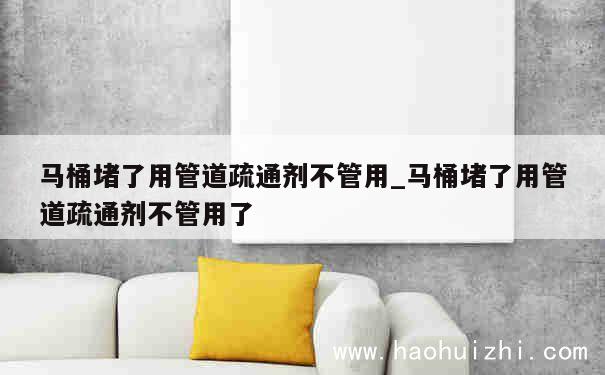 马桶堵了用管道疏通剂不管用_马桶堵了用管道疏通剂不管用了

www.haohuizhi.com